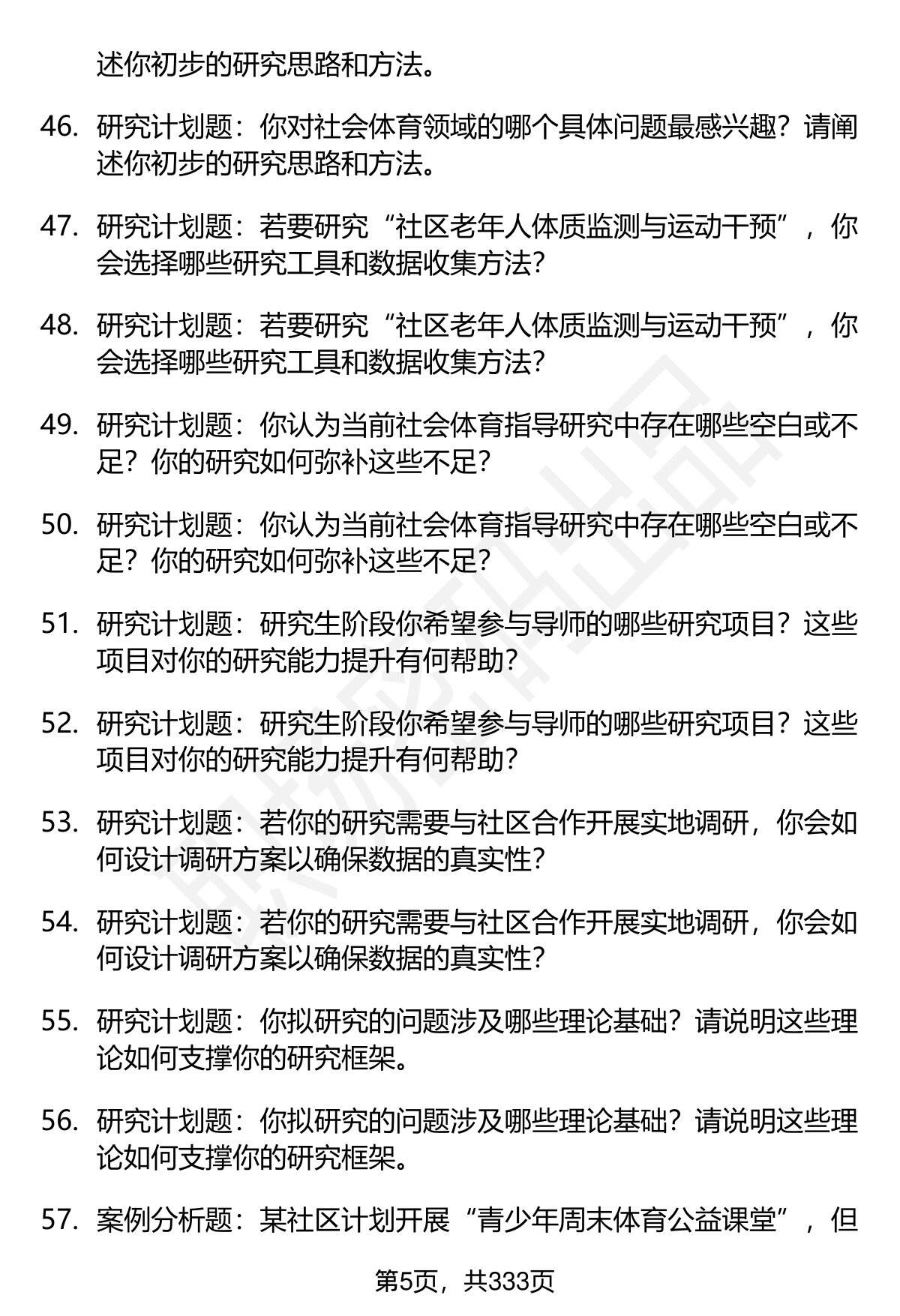 述你初步的研究思路和方法。

46. 研究计划题：你对社会体育领域的哪个具体问题最感兴趣？请阐述你初步的研究思路和方法。

47. 研究计划题：若要研究“社区老年人体质监测与运动干预”，你会选择哪些研究工具和数据收集方法？

48. 研究计划题：若要研究“社区老年人体质监测与运动干预”，你会选择哪些研究工具和数据收集方法？

49. 研究计划题：你认为当前社会体育指导研究中存在哪些空白或不足？你的研究如何弥补这些不足？

50. 研究计划题：你认为当前社会体育指导研究中存在哪些空白或不足？你的研究如何弥补这些不足？

51. 研究计划题：研究生阶段你希望参与导师的哪些研究项目？这些项目对你的研究能力提升有何帮助？

52. 研究计划题：研究生阶段你希望参与导师的哪些研究项目？这些项目对你的研究能力提升有何帮助？

53. 研究计划题：若你的研究需要与社区合作开展实地调研，你会如何设计调研方案以确保数据的真实性？

54. 研究计划题：若你的研究需要与社区合作开展实地调研，你会如何设计调研方案以确保数据的真实性？

55. 研究计划题：你拟研究的问题涉及哪些理论基础？请说明这些理论如何支撑你的研究框架。

56. 研究计划题：你拟研究的问题涉及哪些理论基础？请说明这些理论如何支撑你的研究框架。

57. 案例分析题：某社区计划开展“青少年周末体育公益课堂”，但

第5页，共333页